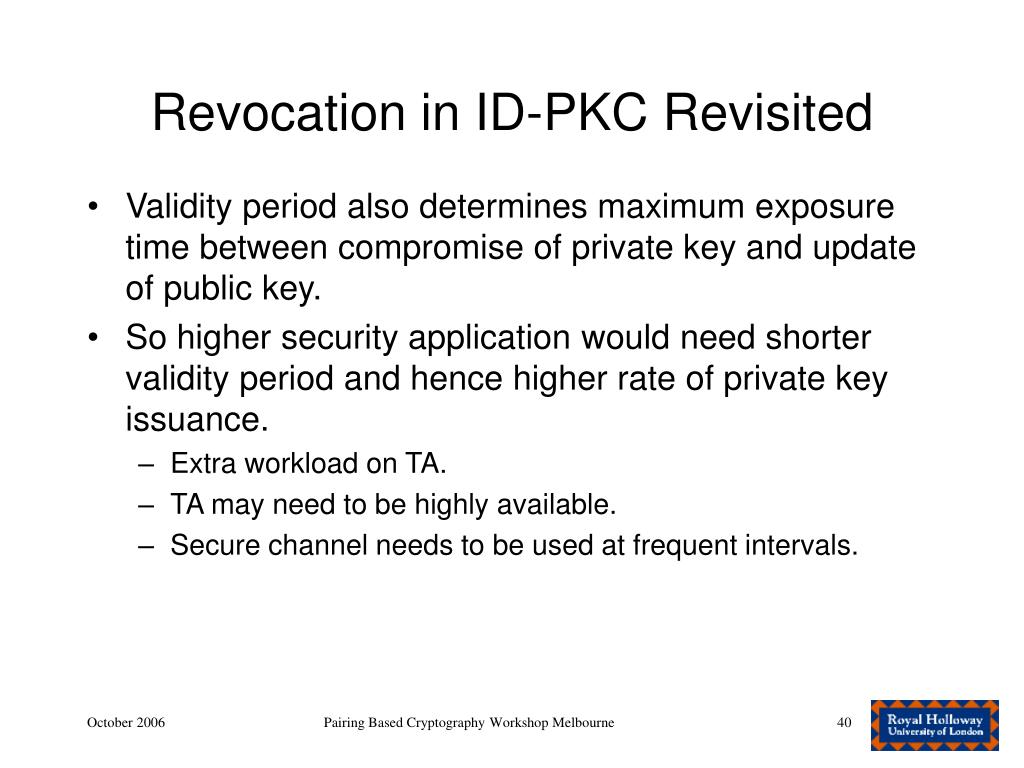 Revocation in ID-PKC Revisited

• Validity period also determines maximum exposure time between compromise of private key and update of public key.

• So higher security application would need shorter validity period and hence higher rate of private key issuance.
– Extra workload on TA.
– TA may need to be highly available.
– Secure channel needs to be used at frequent intervals.

October 2006

Pairing Based Cryptography Workshop Melbourne

40

Royal Holloway
University of London